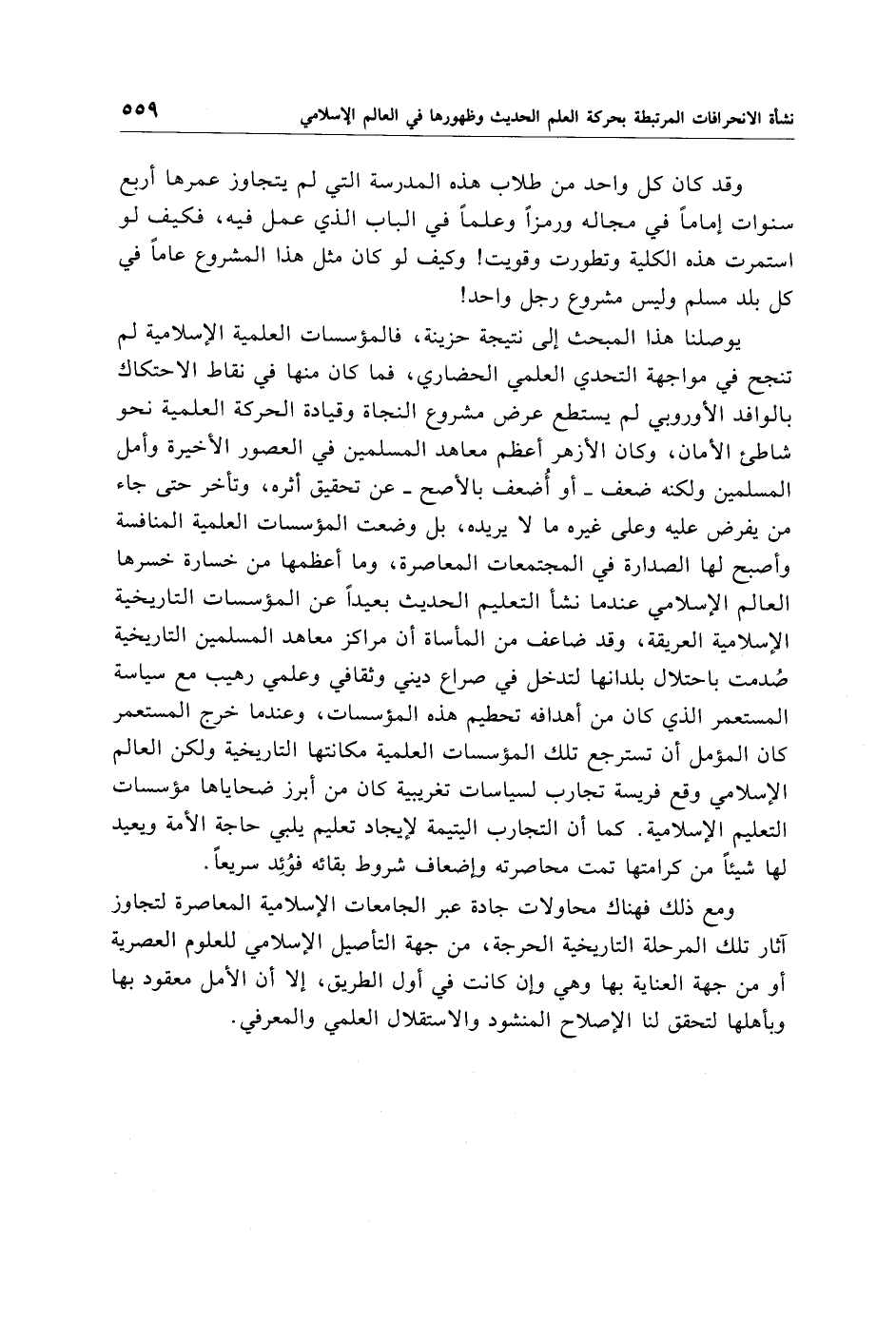 نشأة الانحرافات المرتبطة بحركة العلم الحديث وظهورها في العالم الإسلامي ٥٥٩

وقد كان كل واحد من طلاب هذه المدرسة التي لم يتجاوز عمرها أربع سنوات إماماً في مجاله ورمزاً وعلماً في الباب الذي عمل فيه، فكيف لو استمرت هذه الكلية وتطورت وقويت! وكيف لو كان مثل هذا المشروع عاماً في كل بلد مسلم وليس مشروع رجل واحد!

يوصلنا هذا المبحث إلى نتيجة حزينة، فالمؤسسات العلمية الإسلامية لم تنجح في مواجهة التحدي العلمي الحضاري، فما كان منها في نقاط الاحتكاك بالوافد الأوروبي لم يستطع عرض مشروع النجاة وقيادة الحركة العلمية نحو شاطئ الأمان، وكان الأزهر أعظم معاهد المسلمين في العصور الأخيرة وأمل المسلمين ولكنه ضعف ـ أو أُضعف بالأصح ـ عن تحقيق أثره، وتأخر حتى جاء من يفرض عليه وعلى غيره ما لا يريده، بل وضعت المؤسسات العلمية المنافسة وأصبح لها الصدارة في المجتمعات المعاصرة، وما أعظمها من خسارة خسرها العالم الإسلامي عندما نشأ التعليم الحديث بعيداً عن المؤسسات التاريخية الإسلامية العريقة، وقد ضاعف من المأساة أن مراكز معاهد المسلمين التاريخية صُدمت باحتلال بلدانها لتدخل في صراع ديني وثقافي وعلمي رهيب مع سياسة المستعمر الذي كان من أهدافه تحطيم هذه المؤسسات، وعندما خرج المستعمر كان المؤمل أن تسترجع تلك المؤسسات العلمية مكانتها التاريخية ولكن العالم الإسلامي وقع فريسة تجارب لسياسات تغريبية كان من أبرز ضحاياها مؤسسات التعليم الإسلامية. كما أن التجارب اليتيمة لإيجاد تعليم يلبي حاجة الأمة ويعيد لها شيئاً من كرامتها تمت محاصرته وإضعاف شروط بقائه فوُئِد سريعاً.

ومع ذلك فهناك محاولات جادة عبر الجامعات الإسلامية المعاصرة لتجاوز آثار تلك المرحلة التاريخية الحرجة، من جهة التأصيل الإسلامي للعلوم العصرية أو من جهة العناية بها وهي وإن كانت في أول الطريق، إلا أن الأمل معقود بها وبأهلها لتحقق لنا الإصلاح المنشود والاستقلال العلمي والمعرفي.